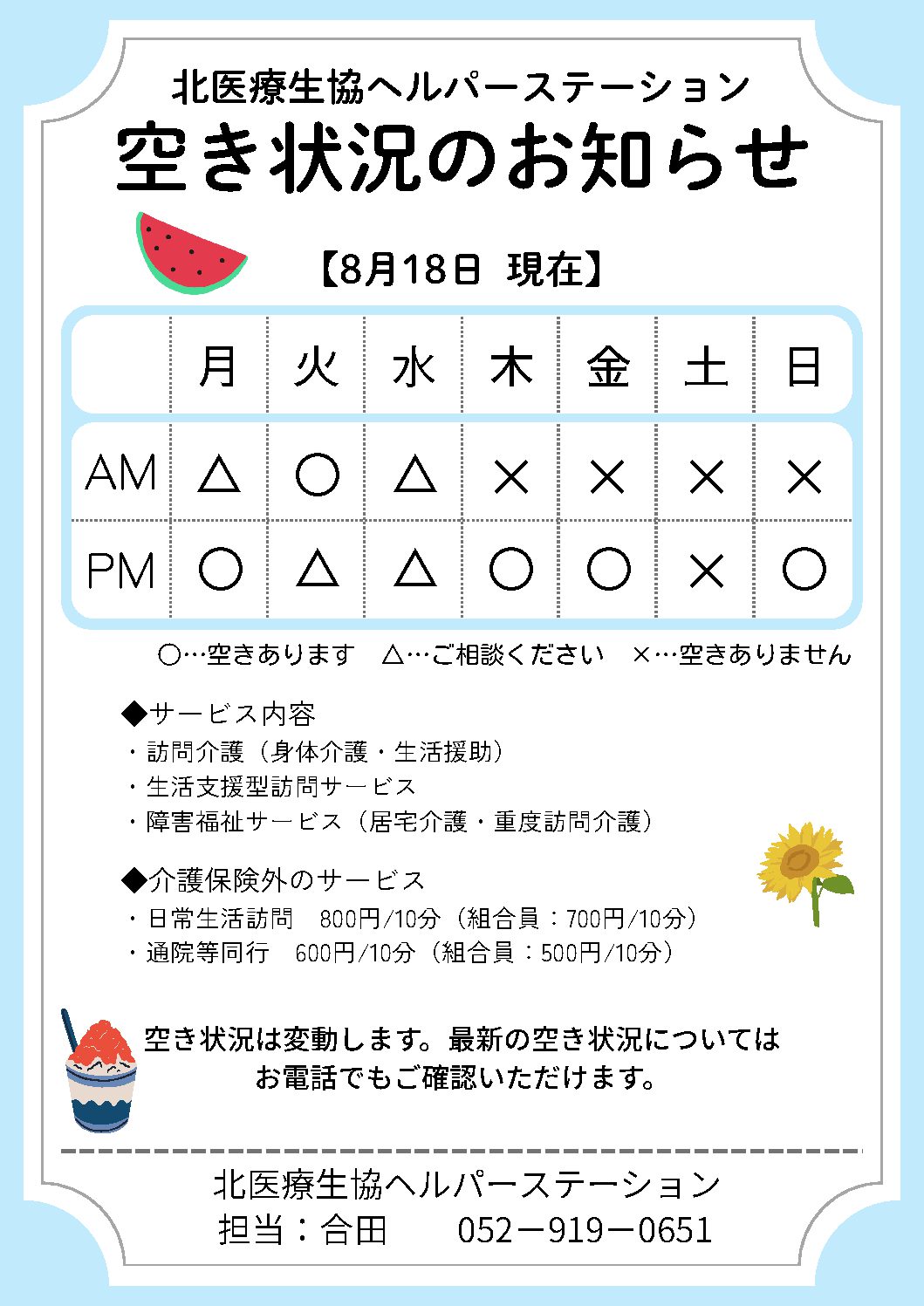 北医療生協ヘルパーステーション
空き状況のお知らせ

【8月18日 現在】

| | 月 | 火 | 水 | 木 | 金 | 土 | 日 |
|---|---|---|---|---|---|---|---|
| AM | △ | ○ | △ | × | × | × | × |
| PM | ○ | △ | △ | ○ | ○ | × | ○ |

○…空きあります　△…ご相談ください　×…空きありません

◆サービス内容
・訪問介護（身体介護・生活援助）
・生活支援型訪問サービス
・障害福祉サービス（居宅介護・重度訪問介護）

◆介護保険外のサービス
・日常生活訪問　800円/10分（組合員：700円/10分）
・通院等同行　600円/10分（組合員：500円/10分）

空き状況は変動します。最新の空き状況については お電話でもご確認いただけます。

北医療生協ヘルパーステーション
担当：合田　052－919－0651